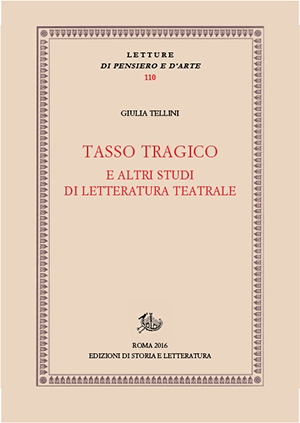 LETTURE
DI PENSIERO E D'ARTE
110

GIULIA TELLINI

TASSO TRAGICO
E ALTRI STUDI
DI LETTERATURA TEATRALE

ROMA 2016
EDIZIONI DI STORIA E LETTERATURA